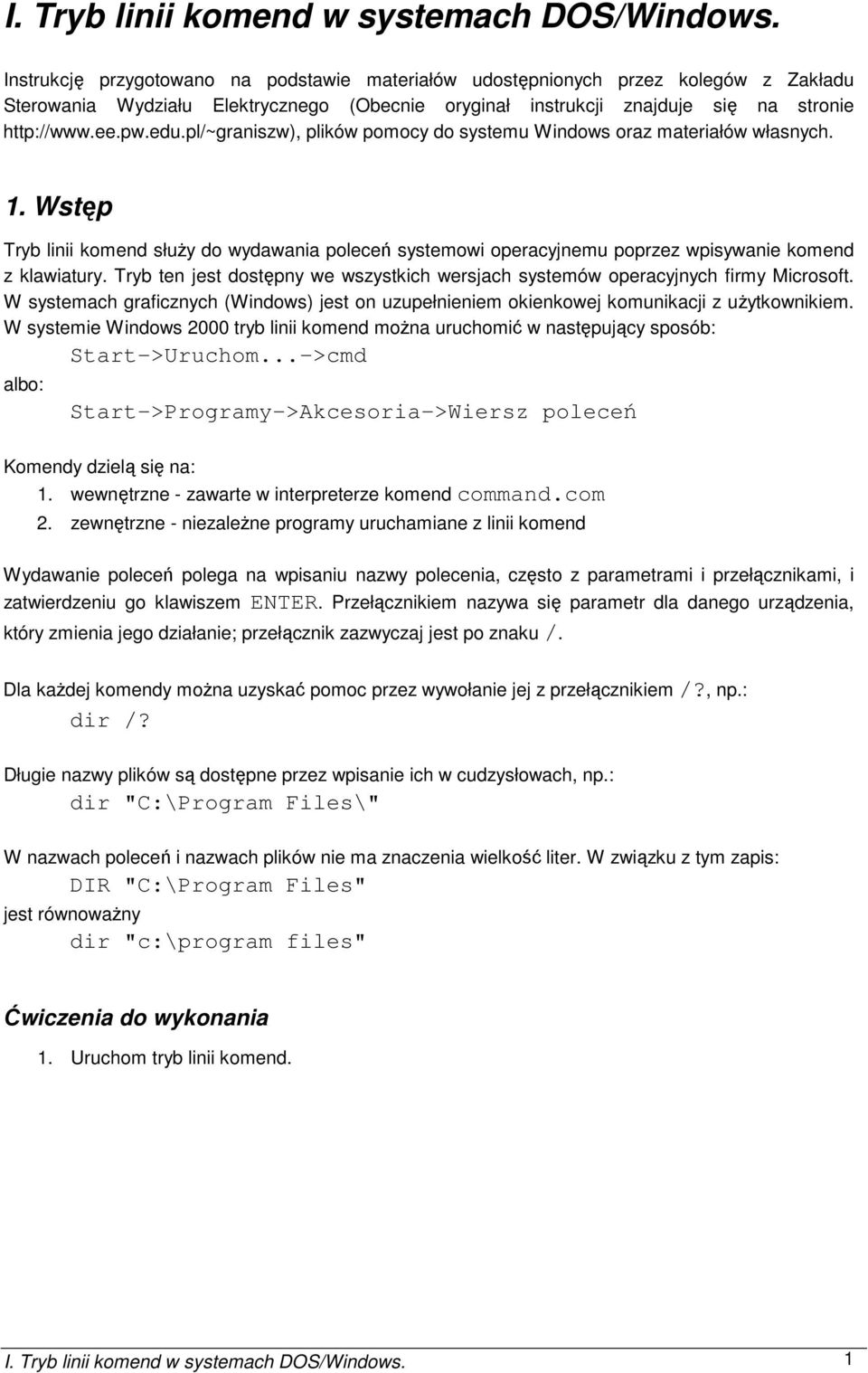 I. Tryb linii komend w systemach DOS/Windows.

Instrukcję przygotowano na podstawie materiałów udostępnionych przez kolegów z Zakładu Sterowania Wydziału Elektrycznego (Obecnie oryginał instrukcji znajduje się na stronie http://www.ee.pw.edu.pl/~graniszw), plików pomocy do systemu Windows oraz materiałów własnych.

1. Wstęp

Tryb linii komend służy do wydawania poleceń systemowi operacyjnemu poprzez wpisywanie komend z klawiatury. Tryb ten jest dostępny we wszystkich wersjach systemów operacyjnych firmy Microsoft. W systemach graficznych (Windows) jest on uzupełnieniem okienkowej komunikacji z użytkownikiem. W systemie Windows 2000 tryb linii komend można uruchomić w następujący sposób:

Start->Uruchom...->cmd

albo:

Start->Programy->Akcesoria->Wiersz poleceń

Komendy dzielą się na:
1. wewnętrzne - zawarte w interpreterze komend command.com
2. zewnętrzne - niezależne programy uruchamiane z linii komend

Wydawanie poleceń polega na wpisaniu nazwy polecenia, często z parametrami i przełącznikami, i zatwierdzeniu go klawiszem ENTER. Przełącznikiem nazywa się parametr dla danego urządzenia, który zmienia jego działanie; przełącznik zazwyczaj jest po znaku /.

Dla każdej komendy można uzyskać pomoc przez wywołanie jej z przełącznikiem /?, np.:

dir /?

Długie nazwy plików są dostępne przez wpisanie ich w cudzysłowach, np.:

dir "C:\Program Files\"

W nazwach poleceń i nazwach plików nie ma znaczenia wielkość liter. W związku z tym zapis:

DIR "C:\Program Files"

jest równoważny

dir "c:\program files"

Ćwiczenia do wykonania

1. Uruchom tryb linii komend.

I. Tryb linii komend w systemach DOS/Windows. 1